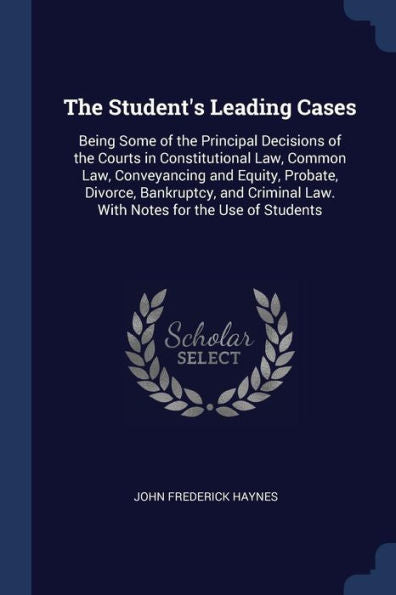 The Student's Leading Cases

Being Some of the Principal Decisions of the Courts in Constitutional Law, Common Law, Conveyancing and Equity, Probate, Divorce, Bankruptcy, and Criminal Law. With Notes for the Use of Students

Scholar
SELECT

JOHN FREDERICK HAYNES